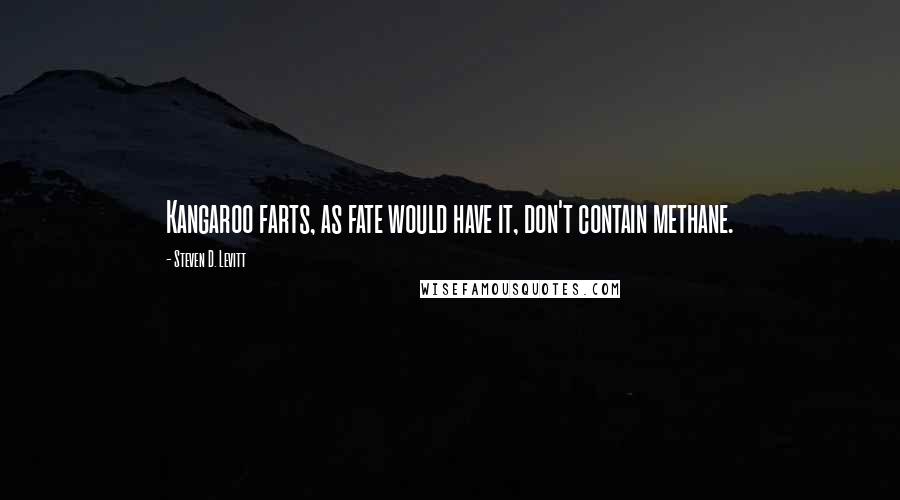 Kangaroo farts, as fate would have it, don't contain methane.

- Steven D. Levitt

WISEFAMOUSQUOTES.COM